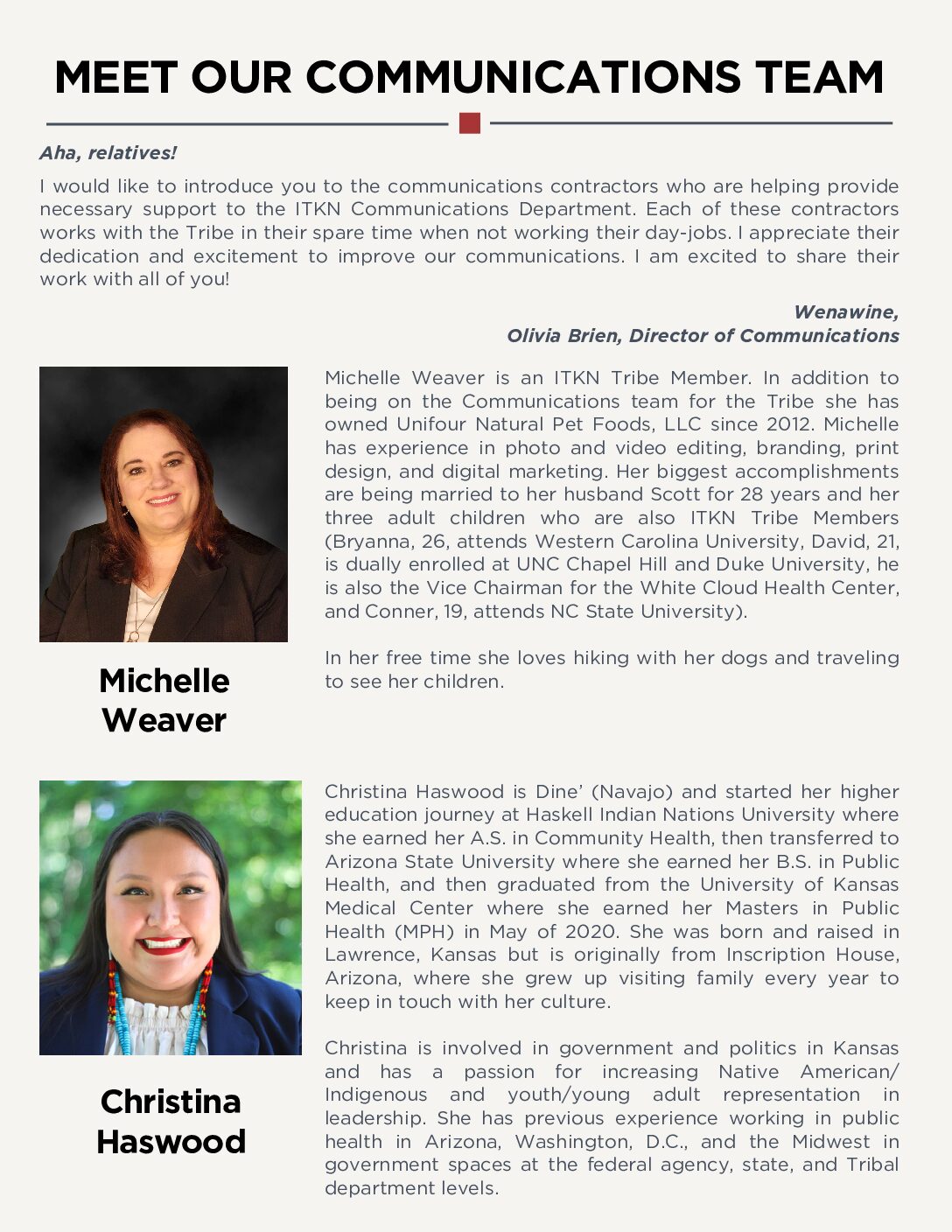 MEET OUR COMMUNICATIONS TEAM

Aha, relatives!

I would like to introduce you to the communications contractors who are helping provide necessary support to the ITKN Communications Department. Each of these contractors works with the Tribe in their spare time when not working their day-jobs. I appreciate their dedication and excitement to improve our communications. I am excited to share their work with all of you!

Wenawine,
Olivia Brien, Director of Communications

Michelle Weaver

Michelle Weaver is an ITKN Tribe Member. In addition to being on the Communications team for the Tribe she has owned Unifour Natural Pet Foods, LLC since 2012. Michelle has experience in photo and video editing, branding, print design, and digital marketing. Her biggest accomplishments are being married to her husband Scott for 28 years and her three adult children who are also ITKN Tribe Members (Bryanna, 26, attends Western Carolina University, David, 21, is dually enrolled at UNC Chapel Hill and Duke University, he is also the Vice Chairman for the White Cloud Health Center, and Conner, 19, attends NC State University).

In her free time she loves hiking with her dogs and traveling to see her children.

Christina Haswood

Christina Haswood is Dine' (Navajo) and started her higher education journey at Haskell Indian Nations University where she earned her A.S. in Community Health, then transferred to Arizona State University where she earned her B.S. in Public Health, and then graduated from the University of Kansas Medical Center where she earned her Masters in Public Health (MPH) in May of 2020. She was born and raised in Lawrence, Kansas but is originally from Inscription House, Arizona, where she grew up visiting family every year to keep in touch with her culture.

Christina is involved in government and politics in Kansas and has a passion for increasing Native American/ Indigenous and youth/young adult representation in leadership. She has previous experience working in public health in Arizona, Washington, D.C., and the Midwest in government spaces at the federal agency, state, and Tribal department levels.